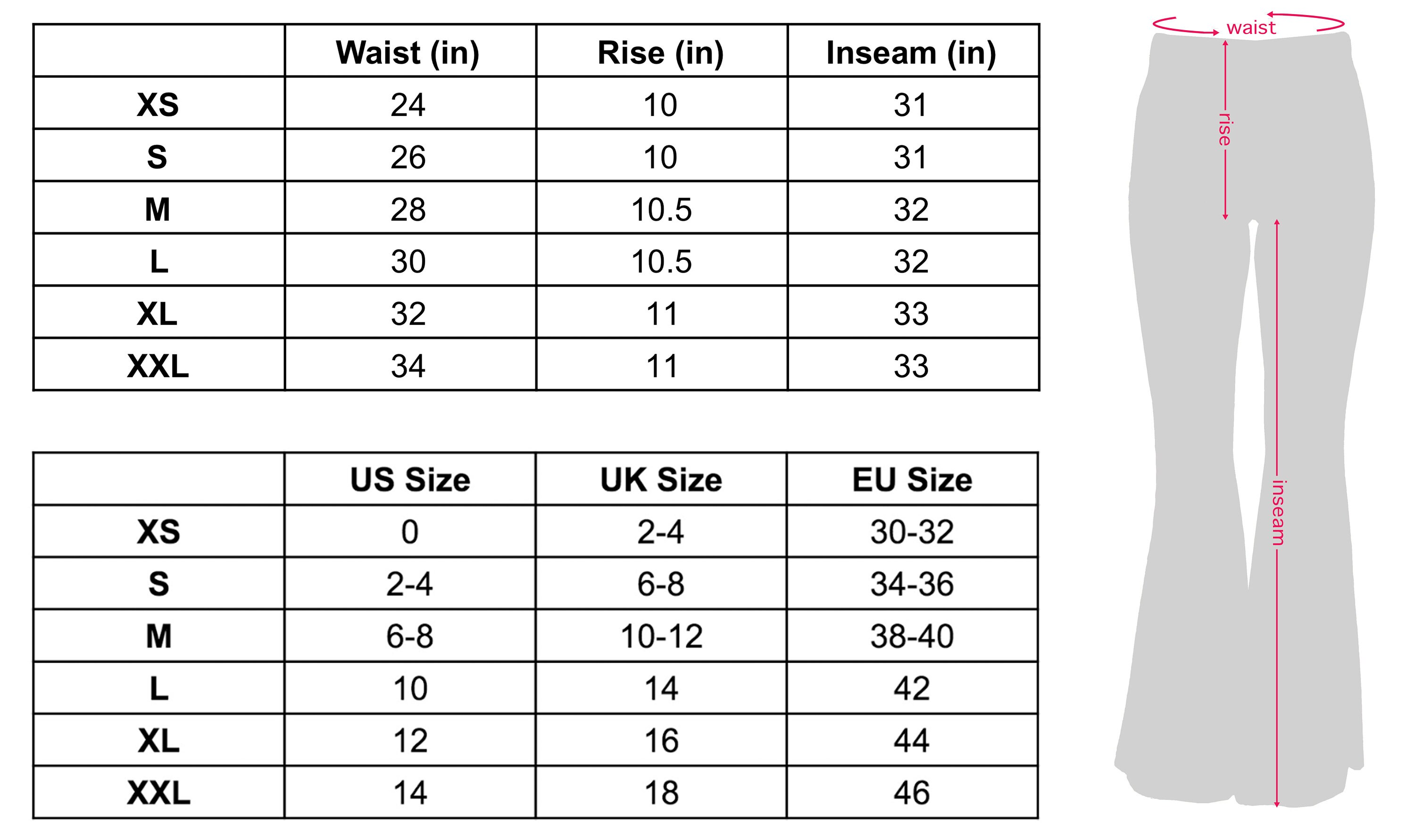 | | Waist (in) | Rise (in) | Inseam (in) |
|---|---|---|---|
| XS | 24 | 10 | 31 |
| S | 26 | 10 | 31 |
| M | 28 | 10.5 | 32 |
| L | 30 | 10.5 | 32 |
| XL | 32 | 11 | 33 |
| XXL | 34 | 11 | 33 |

| | US Size | UK Size | EU Size |
|---|---|---|---|
| XS | 0 | 2-4 | 30-32 |
| S | 2-4 | 6-8 | 34-36 |
| M | 6-8 | 10-12 | 38-40 |
| L | 10 | 14 | 42 |
| XL | 12 | 16 | 44 |
| XXL | 14 | 18 | 46 |

waist
rise
inseam